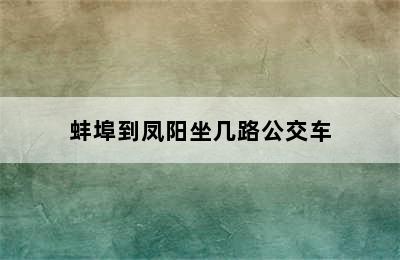 蚌埠到凤阳坐几路公交车